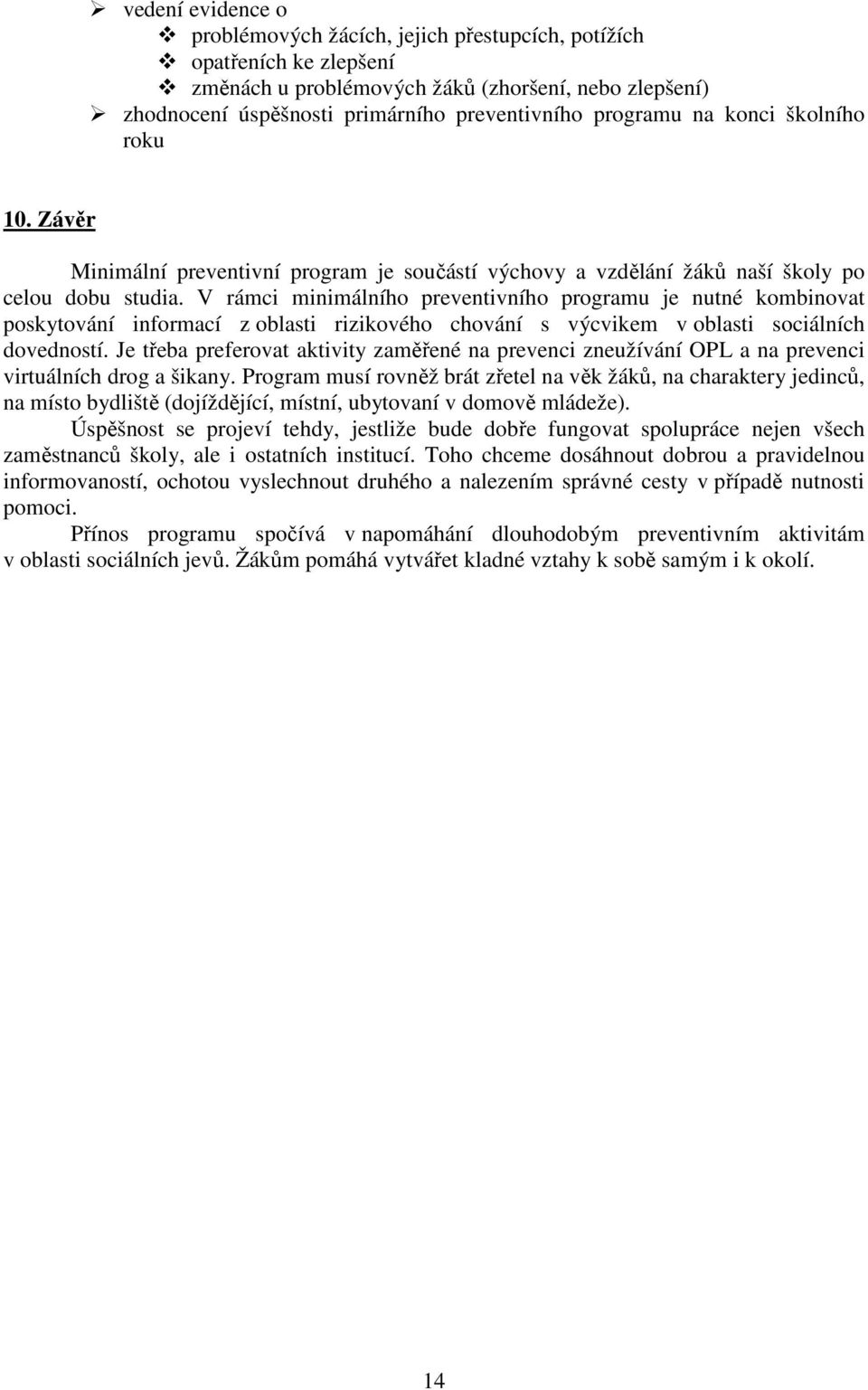 ➢ vedení evidence o
❖ problémových žácích, jejich přestupcích, potížích
❖ opatřeních ke zlepšení
❖ změnách u problémových žáků (zhoršení, nebo zlepšení)
➢ zhodnocení úspěšnosti primárního preventivního programu na konci školního roku

10. Závěr

Minimální preventivní program je součástí výchovy a vzdělání žáků naší školy po celou dobu studia. V rámci minimálního preventivního programu je nutné kombinovat poskytování informací z oblasti rizikového chování s výcvikem v oblasti sociálních dovedností. Je třeba preferovat aktivity zaměřené na prevenci zneužívání OPL a na prevenci virtuálních drog a šikany. Program musí rovněž brát zřetel na věk žáků, na charaktery jedinců, na místo bydliště (dojíždějící, místní, ubytovaní v domově mládeže).

Úspěšnost se projeví tehdy, jestliže bude dobře fungovat spolupráce nejen všech zaměstnanců školy, ale i ostatních institucí. Toho chceme dosáhnout dobrou a pravidelnou informovaností, ochotou vyslechnout druhého a nalezením správné cesty v případě nutnosti pomoci.

Přínos programu spočívá v napomáhání dlouhodobým preventivním aktivitám v oblasti sociálních jevů. Žákům pomáhá vytvářet kladné vztahy k sobě samým i k okolí.

14